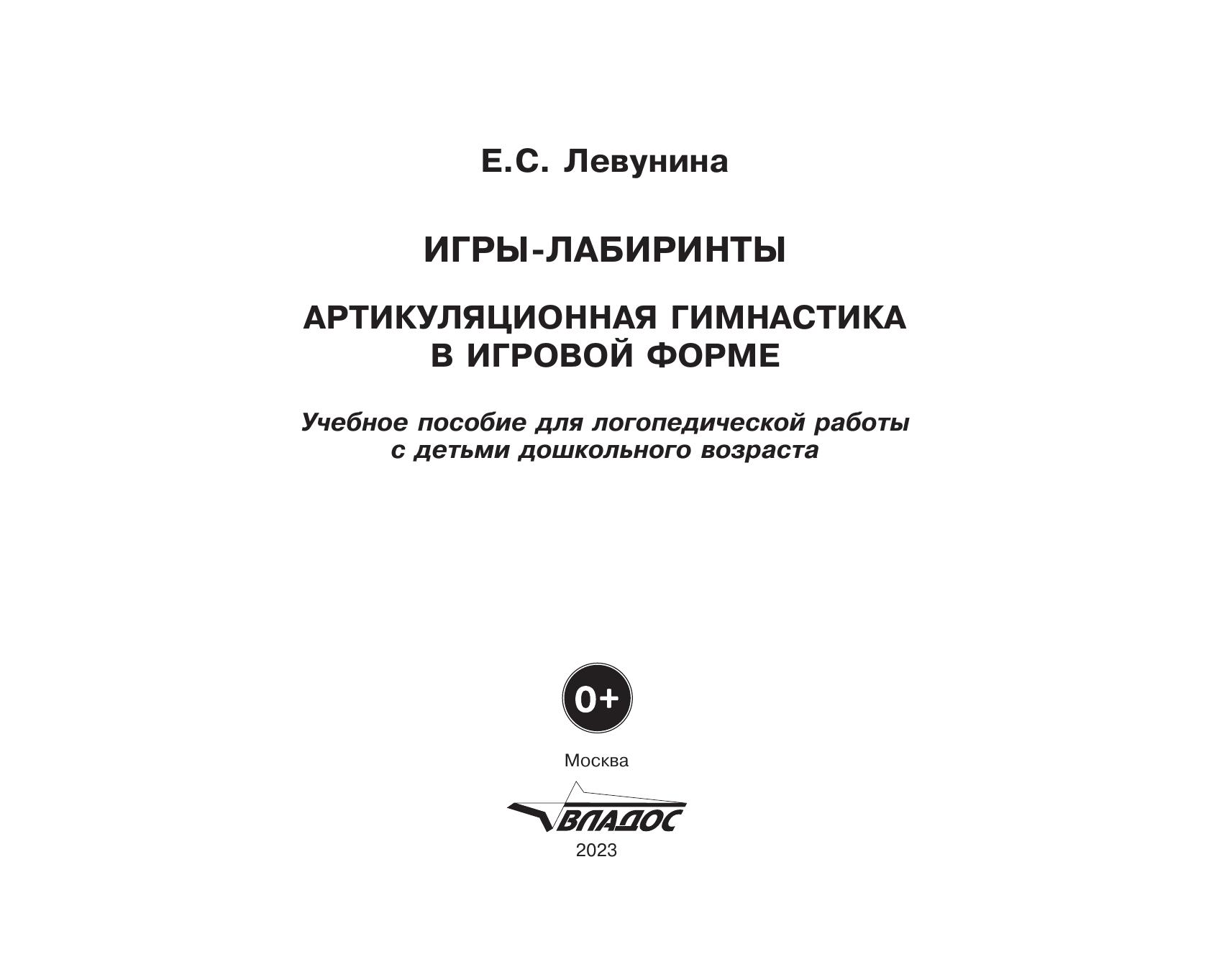 Е.С. Левунина

ИГРЫ-ЛАБИРИНТЫ

АРТИКУЛЯЦИОННАЯ ГИМНАСТИКА В ИГРОВОЙ ФОРМЕ

Учебное пособие для логопедической работы с детьми дошкольного возраста

0+

Москва

ВЛАДОС

2023